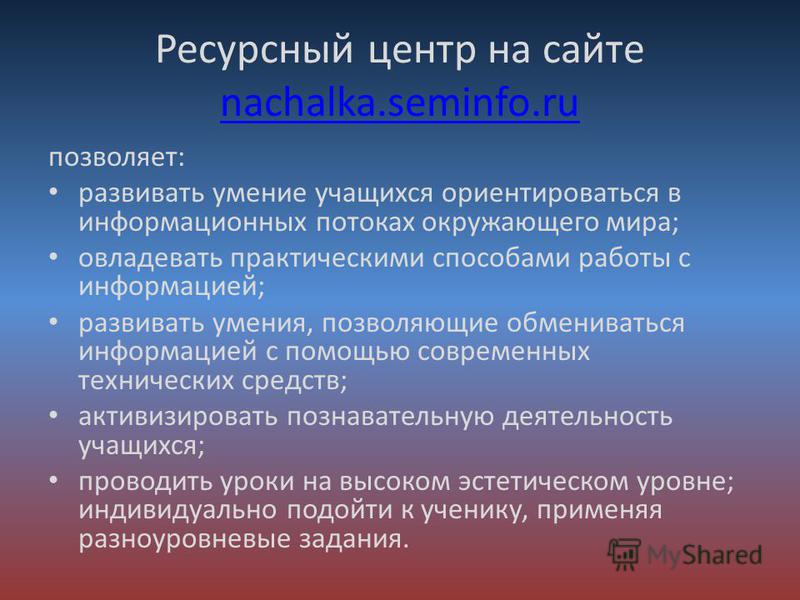 Ресурсный центр на сайте nachalka.seminfo.ru

позволяет:

• развивать умение учащихся ориентироваться в информационных потоках окружающего мира;
• овладевать практическими способами работы с информацией;
• развивать умения, позволяющие обмениваться информацией с помощью современных технических средств;
• активизировать познавательную деятельность учащихся;
• проводить уроки на высоком эстетическом уровне; индивидуально подойти к ученику, применяя разноуровневые задания.

MyShared